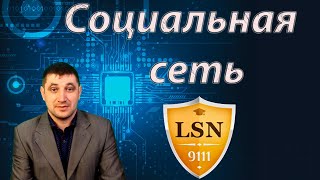 Социальная сеть

LSN
9111